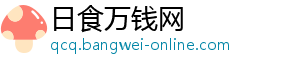 日食万钱网
qcq.bangwei-online.com